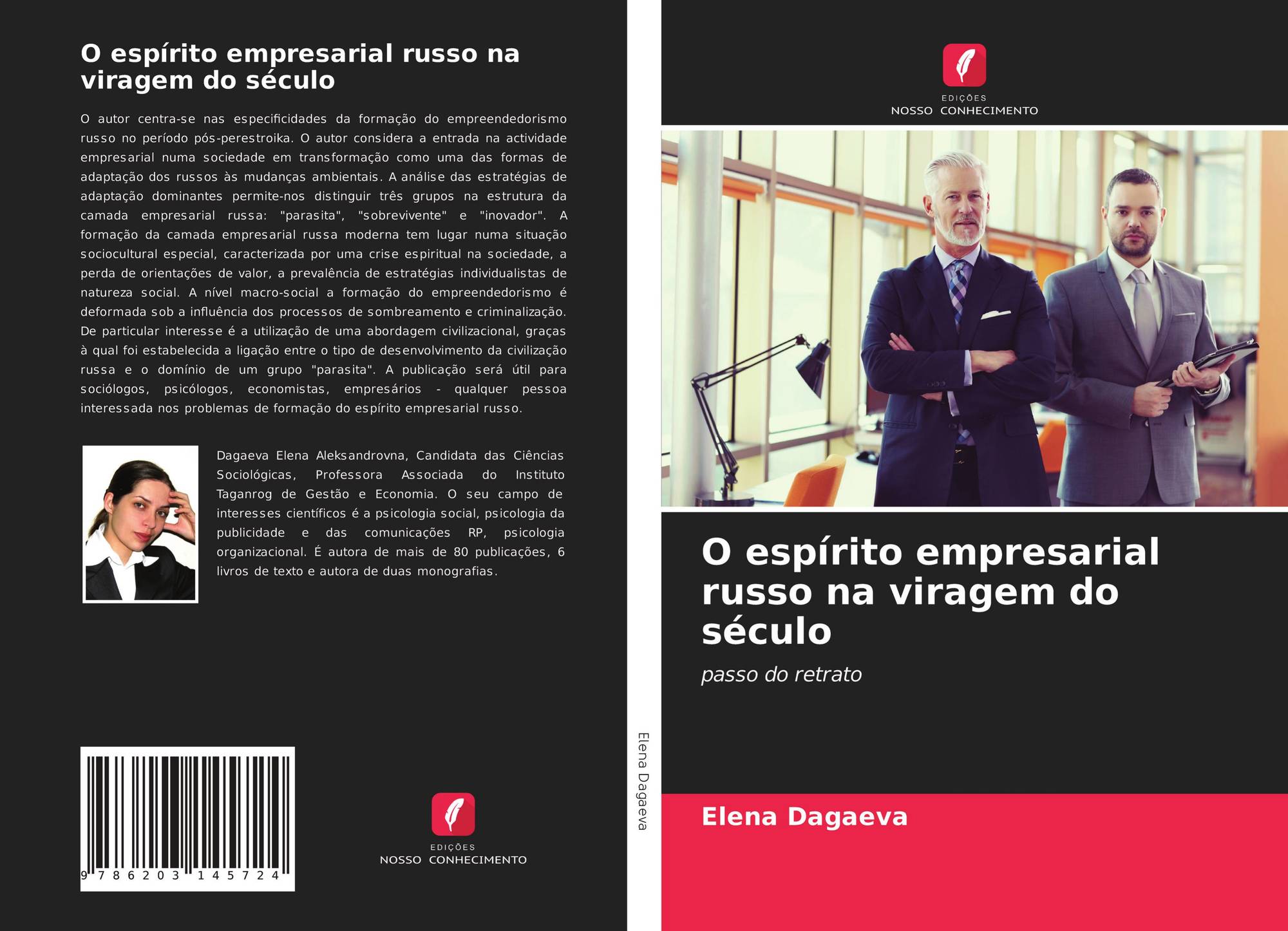 O espírito empresarial russo na viragem do século

O autor centra-se nas especificidades da formação do empreendedorismo russo no período pós-perestroika. O autor considera a entrada na actividade empresarial numa sociedade em transformação como uma das formas de adaptação dos russos às mudanças ambientais. A análise das estratégias de adaptação dominantes permite-nos distinguir três grupos na estrutura da camada empresarial russa: "parasita", "sobrevivente" e "inovador". A formação da camada empresarial russa moderna tem lugar numa situação sociocultural especial, caracterizada por uma crise espiritual na sociedade, a perda de orientações de valor, a prevalência de estratégias individualistas de natureza social. A nível macro-social a formação do empreendedorismo é deformada sob a influência dos processos de sombreamento e criminalização. De particular interesse é a utilização de uma abordagem civilizacional, graças à qual foi estabelecida a ligação entre o tipo de desenvolvimento da civilização russa e o domínio de um grupo "parasita". A publicação será útil para sociólogos, psicólogos, economistas, empresários - qualquer pessoa interessada nos problemas de formação do espírito empresarial russo.

Dagaeva Elena Aleksandrovna, Candidata das Ciências Sociológicas, Professora Associada do Instituto Taganrog de Gestão e Economia. O seu campo de interesses científicos é a psicologia social, psicologia da publicidade e das comunicações RP, psicologia organizacional. É autora de mais de 80 publicações, 6 livros de texto e autora de duas monografias.

9 786203 145724

EDIÇÕES
NOSSO CONHECIMENTO

Elena Dagaeva

EDIÇÕES
NOSSO CONHECIMENTO

O espírito empresarial russo na viragem do século

passo do retrato

Elena Dagaeva